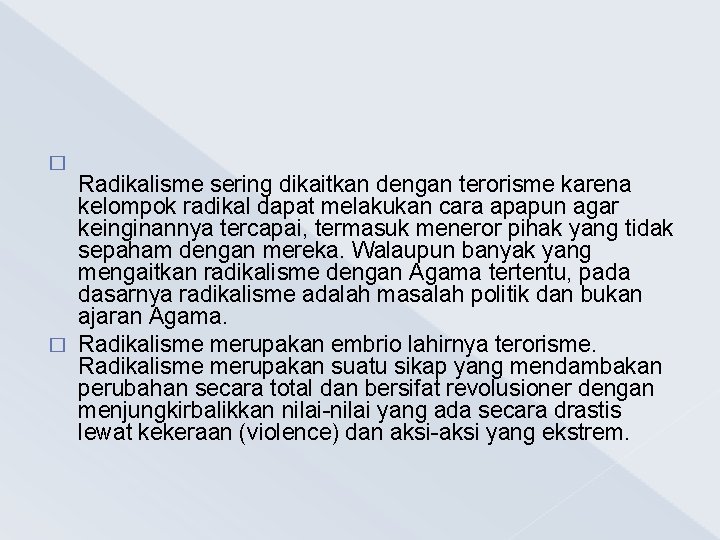 □

Radikalisme sering dikaitkan dengan terorisme karena kelompok radikal dapat melakukan cara apapun agar keinginannya tercapai, termasuk meneror pihak yang tidak sepaham dengan mereka. Walaupun banyak yang mengaitkan radikalisme dengan Agama tertentu, pada dasarnya radikalisme adalah masalah politik dan bukan ajaran Agama.

□ Radikalisme merupakan embrio lahirnya terorisme. Radikalisme merupakan suatu sikap yang mendambakan perubahan secara total dan bersifat revolusioner dengan menjungkirbalikkan nilai-nilai yang ada secara drastis lewat kekeraan (violence) dan aksi-aksi yang ekstrem.